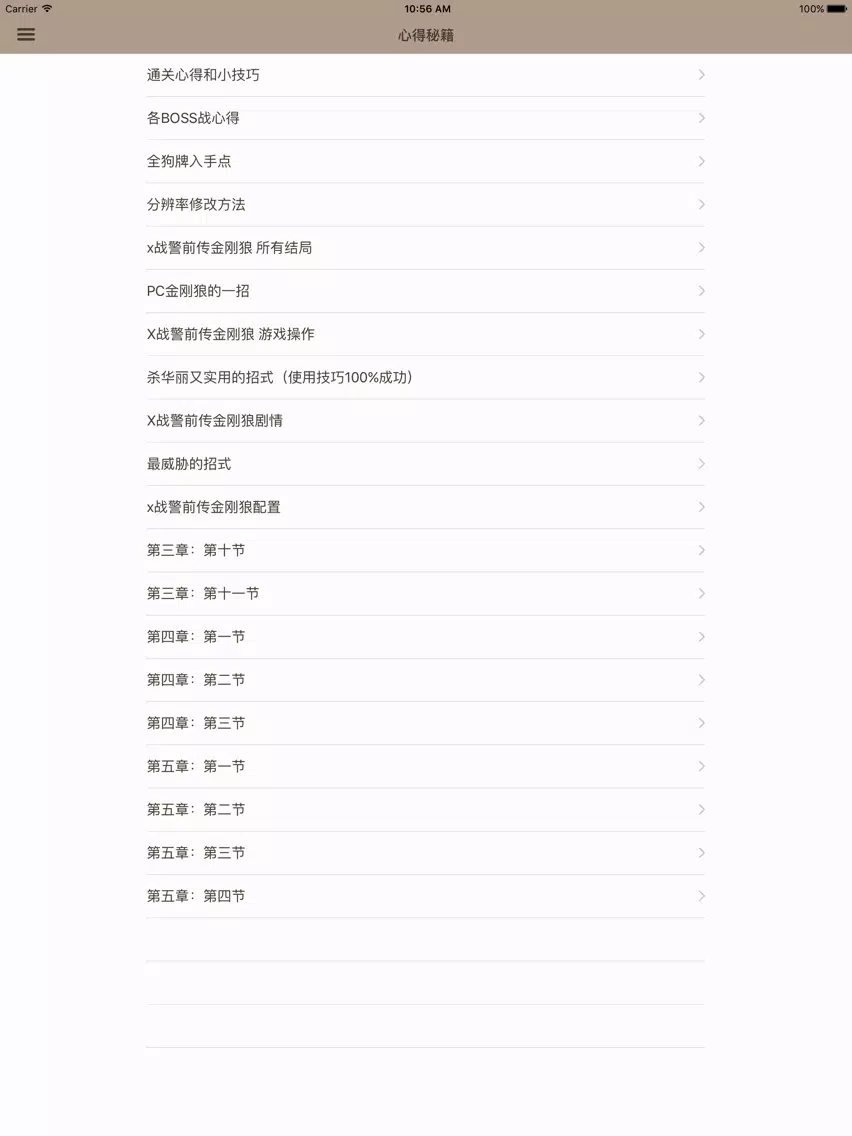 Carrier 10:56 AM 100%

心得秘籍

通关心得和小技巧

各BOSS战心得

全狗牌入手点

分辨率修改方法

x战警前传金刚狼 所有结局

PC金刚狼的一招

X战警前传金刚狼 游戏操作

杀华丽又实用的招式（使用技巧100%成功）

X战警前传金刚狼剧情

最威胁的招式

x战警前传金刚狼配置

第三章：第十节

第三章：第十一节

第四章：第一节

第四章：第二节

第四章：第三节

第五章：第一节

第五章：第二节

第五章：第三节

第五章：第四节